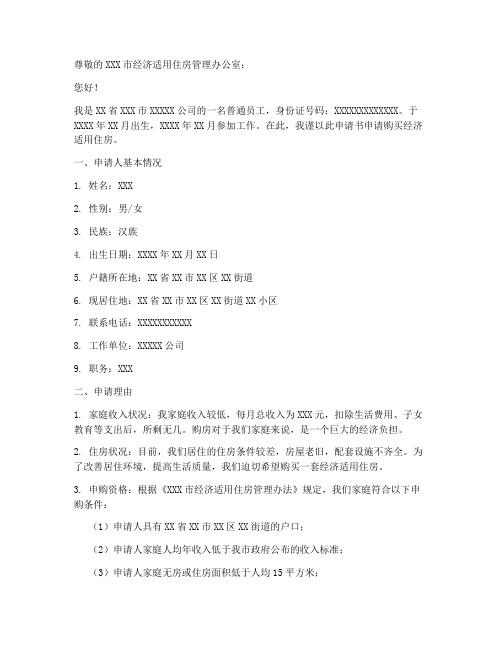 尊敬的XXX市经济适用住房管理办公室：

您好！

我是XX省XXX市XXXXX公司的一名普通员工，身份证号码：XXXXXXXXXXXXX。于XXXX年XX月出生，XXXX年XX月参加工作。在此，我谨以此申请书申请购买经济适用住房。

一、申请人基本情况

1. 姓名：XXX

2. 性别：男/女

3. 民族：汉族

4. 出生日期：XXXX年XX月XX日

5. 户籍所在地：XX省XX市XX区XX街道

6. 现居住地：XX省XX市XX区XX街道XX小区

7. 联系电话：XXXXXXXXXXX

8. 工作单位：XXXXX公司

9. 职务：XXX

二、申请理由

1. 家庭收入状况：我家庭收入较低，每月总收入为XXX元，扣除生活费用、子女教育等支出后，所剩无几。购房对于我们家庭来说，是一个巨大的经济负担。

2. 住房状况：目前，我们居住的住房条件较差，房屋老旧，配套设施不齐全。为了改善居住环境，提高生活质量，我们迫切希望购买一套经济适用住房。

3. 申购资格：根据《XXX市经济适用住房管理办法》规定，我们家庭符合以下申购条件：

（1）申请人具有XX省XX市XX区XX街道的户口；

（2）申请人家庭人均年收入低于我市政府公布的收入标准；

（3）申请人家庭无房或住房面积低于人均15平方米；